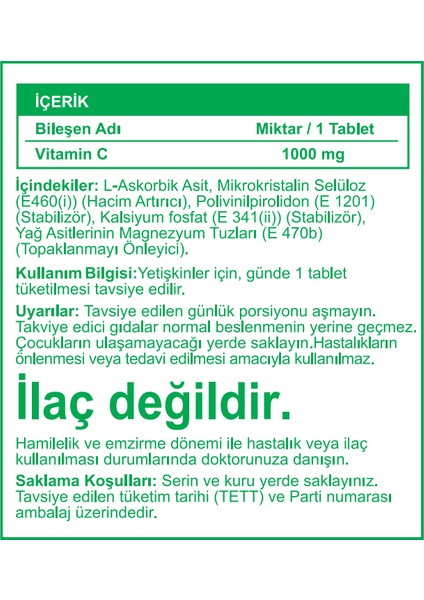 İÇERİK

| Bileşen Adı | Miktar / 1 Tablet |
|---|---|
| Vitamin C | 1000 mg |

İçindekiler: L-Askorbik Asit, Mikrokristalin Selüloz (E460(i)) (Hacim Artırıcı), Polivinilpirolidon (E 1201) (Stabilizör), Kalsiyum fosfat (E 341(ii)) (Stabilizör), Yağ Asitlerinin Magnezyum Tuzları (E 470b) (Topaklanmayı Önleyici).

Kullanım Bilgisi:Yetişkinler için, günde 1 tablet tüketilmesi tavsiye edilir.

Uyarılar: Tavsiye edilen günlük porsiyonu aşmayın. Takviye edici gıdalar normal beslenmenin yerine geçmez. Çocukların ulaşamayacağı yerde saklayın.Hastalıkların önlenmesi veya tedavi edilmesi amacıyla kullanılmaz.

İlaç değildir.

Hamilelik ve emzirme dönemi ile hastalık veya ilaç kullanılması durumlarında doktorunuza danışın.

Saklama Koşulları: Serin ve kuru yerde saklayınız. Tavsiye edilen tüketim tarihi (TETT) ve Parti numarası ambalaj üzerindedir.